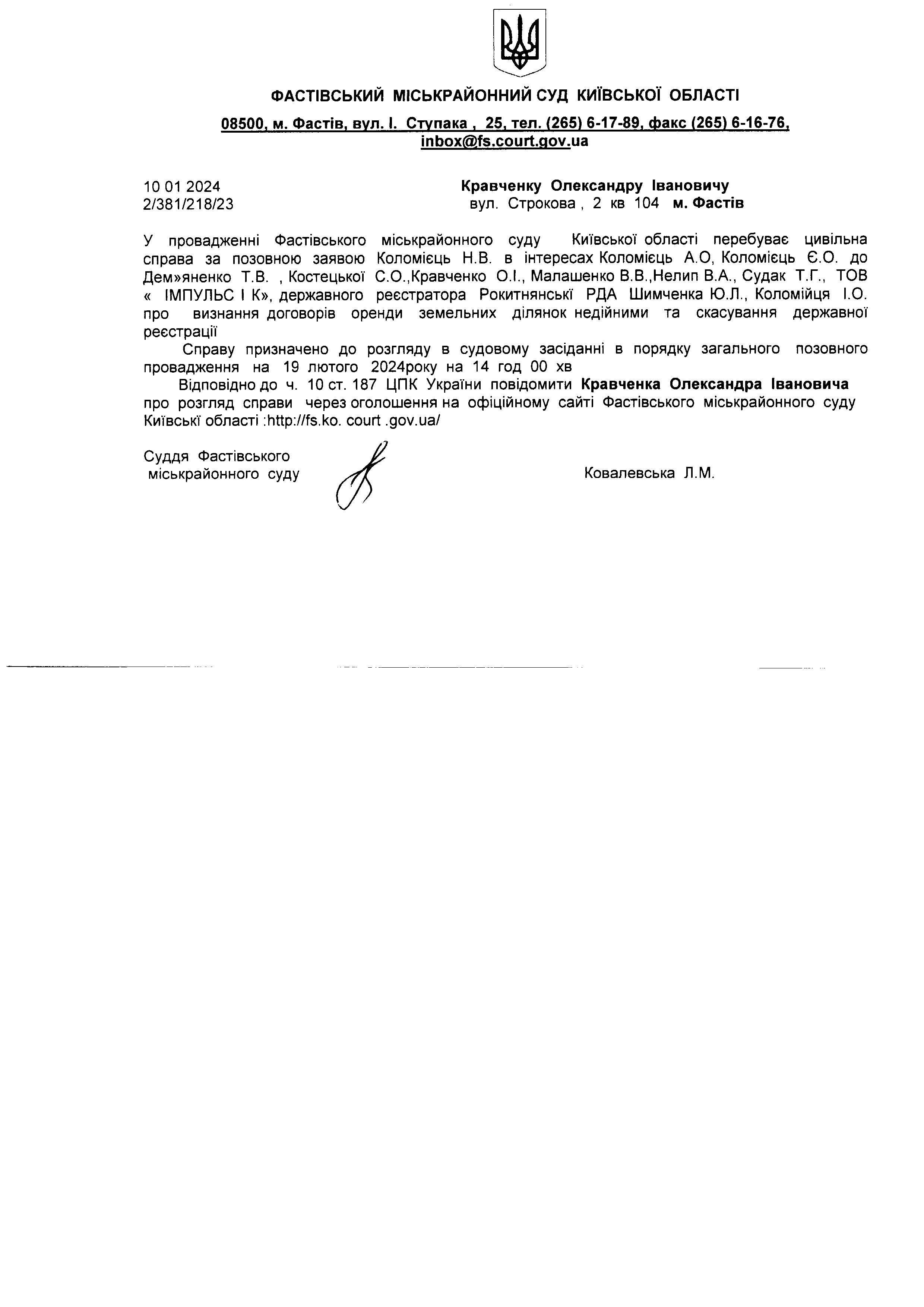 ФАСТІВСЬКИЙ МІСЬКРАЙОННИЙ СУД КИЇВСЬКОЇ ОБЛАСТІ

08500, м. Фастів, вул. І. Ступака , 25, тел. (265) 6-17-89, факс (265) 6-16-76, inbox@fs.court.gov.ua

10 01 2024
2/381/218/23

Кравченку Олександру Івановичу
вул. Строкова , 2 кв 104 м. Фастів

У провадженні Фастівського міськрайонного суду Київської області перебуває цивільна справа за позовною заявою Коломієць Н.В. в інтересах Коломієць А.О, Коломієць Є.О. до Дем»яненко Т.В. , Костецької С.О.,Кравченко О.І., Малашенко В.В.,Нелип В.А., Судак Т.Г., ТОВ « ІМПУЛЬС І К», державного реєстратора Рокитнянські РДА Шимченка Ю.Л., Коломійця І.О. про визнання договорів оренди земельних ділянок недійними та скасування державної реєстрації

Справу призначено до розгляду в судовому засіданні в порядку загального позовного провадження на 19 лютого 2024року на 14 год 00 хв

Відповідно до ч. 10 ст. 187 ЦПК України повідомити Кравченка Олександра Івановича про розгляд справи через оголошення на офіційному сайті Фастівського міськрайонного суду Київські області :http://fs.ko. court .gov.ua/

Суддя Фастівського
міськрайонного суду

Ковалевська Л.М.